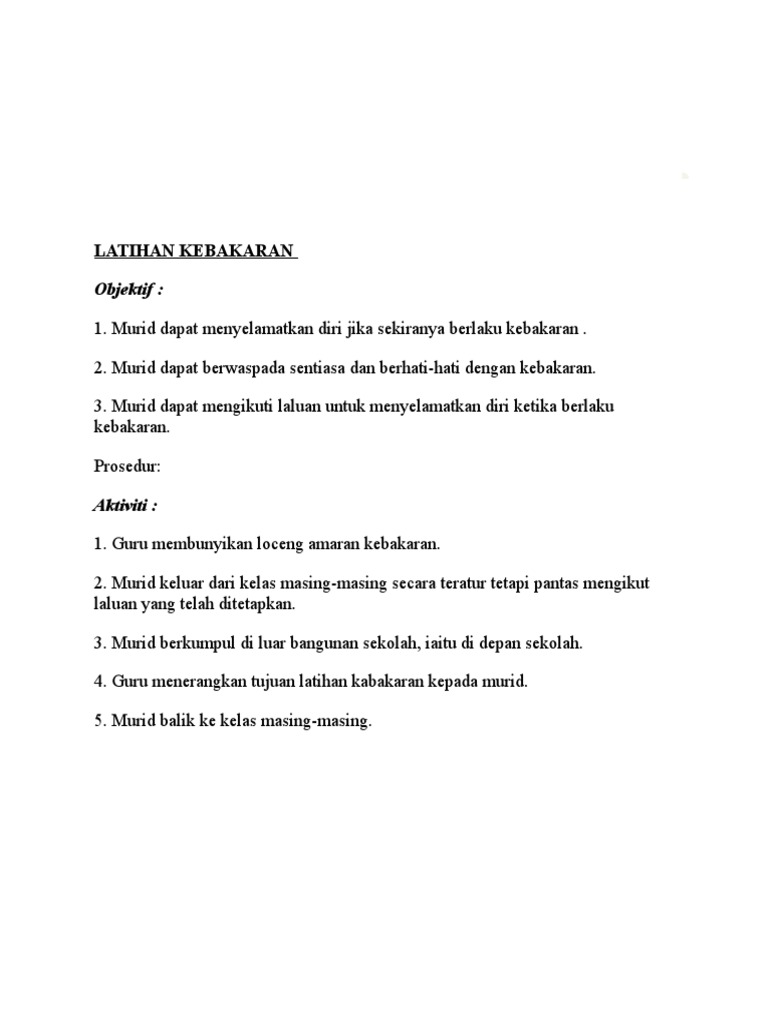 LATIHAN KEBAKARAN

Objektif :

1. Murid dapat menyelamatkan diri jika sekiranya berlaku kebakaran .

2. Murid dapat berwaspada sentiasa dan berhati-hati dengan kebakaran.

3. Murid dapat mengikuti laluan untuk menyelamatkan diri ketika berlaku kebakaran.

Prosedur:

Aktiviti :

1. Guru membunyikan loceng amaran kebakaran.

2. Murid keluar dari kelas masing-masing secara teratur tetapi pantas mengikut laluan yang telah ditetapkan.

3. Murid berkumpul di luar bangunan sekolah, iaitu di depan sekolah.

4. Guru menerangkan tujuan latihan kabakaran kepada murid.

5. Murid balik ke kelas masing-masing.